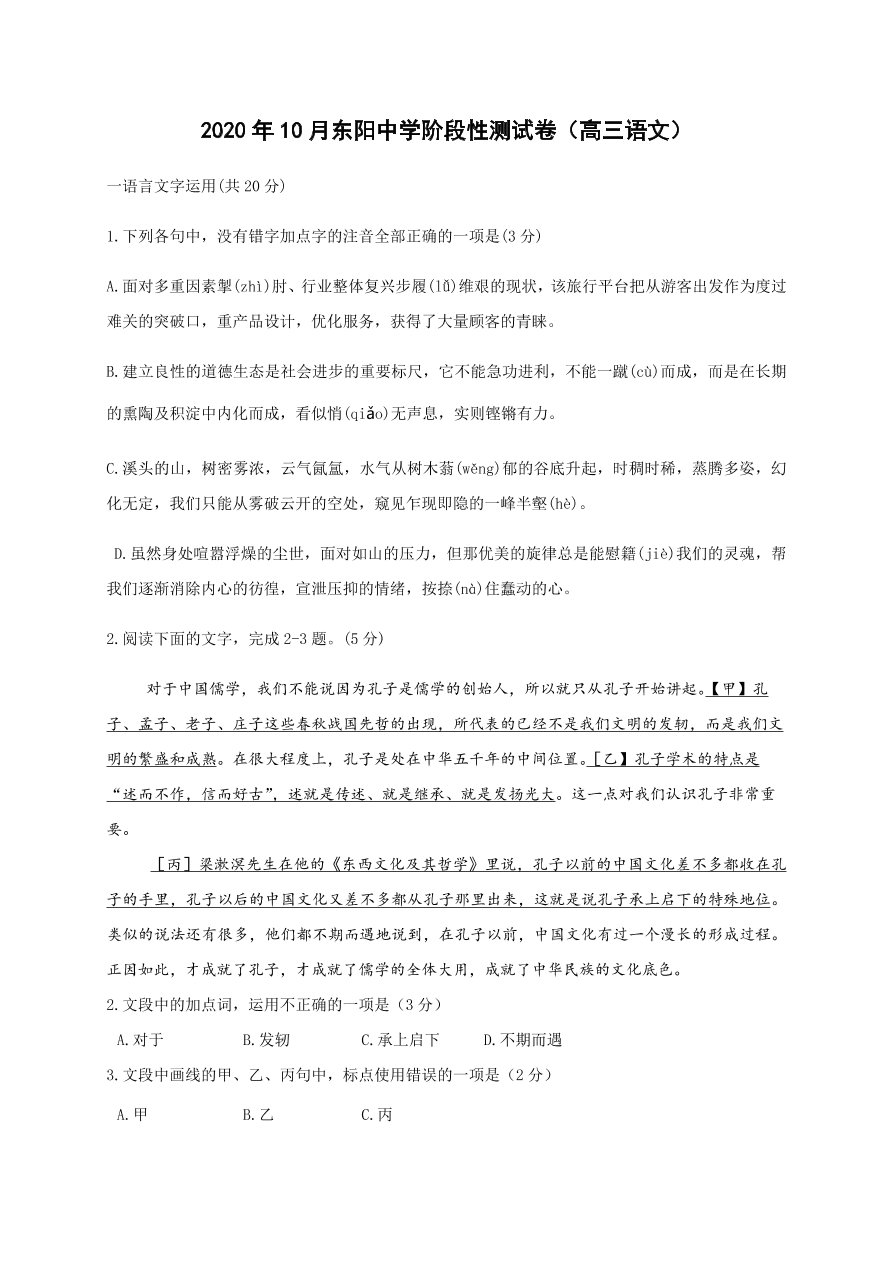 2020年10月东阳中学阶段性测试卷（高三语文）

一语言文字运用(共20分)

1.下列各句中，没有错字加点字的注音全部正确的一项是(3分)

A.面对多重因素掣(zhì)肘、行业整体复兴步履(lǚ)维艰的现状，该旅行平台把从游客出发作为度过难关的突破口，重产品设计，优化服务，获得了大量顾客的青睐。

B.建立良性的道德生态是社会进步的重要标尺，它不能急功进利，不能一蹴(cù)而成，而是在长期的熏陶及积淀中内化而成，看似悄(qiǎo)无声息，实则铿锵有力。

C.溪头的山，树密雾浓，云气氤氲，水气从树木蓊(wěng)郁的谷底升起，时稠时稀，蒸腾多姿，幻化无定，我们只能从雾破云开的空处，窥见乍现即隐的一峰半壑(hè)。

D.虽然身处喧嚣浮燥的尘世，面对如山的压力，但那优美的旋律总是能慰籍(jiè)我们的灵魂，帮我们逐渐消除内心的彷徨，宣泄压抑的情绪，按捺(nà)住蠢动的心。

2.阅读下面的文字，完成2-3题。(5分)

对于中国儒学，我们不能说因为孔子是儒学的创始人，所以就只从孔子开始讲起。【甲】孔子、孟子、老子、庄子这些春秋战国先哲的出现，所代表的已经不是我们文明的发轫，而是我们文明的繁盛和成熟。在很大程度上，孔子是处在中华五千年的中间位置。［乙］孔子学术的特点是“述而不作，信而好古”，述就是传述、就是继承、就是发扬光大。这一点对我们认识孔子非常重要。

［丙］梁漱溟先生在他的《东西文化及其哲学》里说，孔子以前的中国文化差不多都收在孔子的手里，孔子以后的中国文化又差不多都从孔子那里出来，这就是说孔子承上启下的特殊地位。类似的说法还有很多，他们都不期而遇地说到，在孔子以前，中国文化有过一个漫长的形成过程。正因如此，才成就了孔子，才成就了儒学的全体大用，成就了中华民族的文化底色。

2.文段中的加点词，运用不正确的一项是（3分）

A.对于　B.发轫　C.承上启下　D.不期而遇

3.文段中画线的甲、乙、丙句中，标点使用错误的一项是（2分）

A.甲　B.乙　C.丙